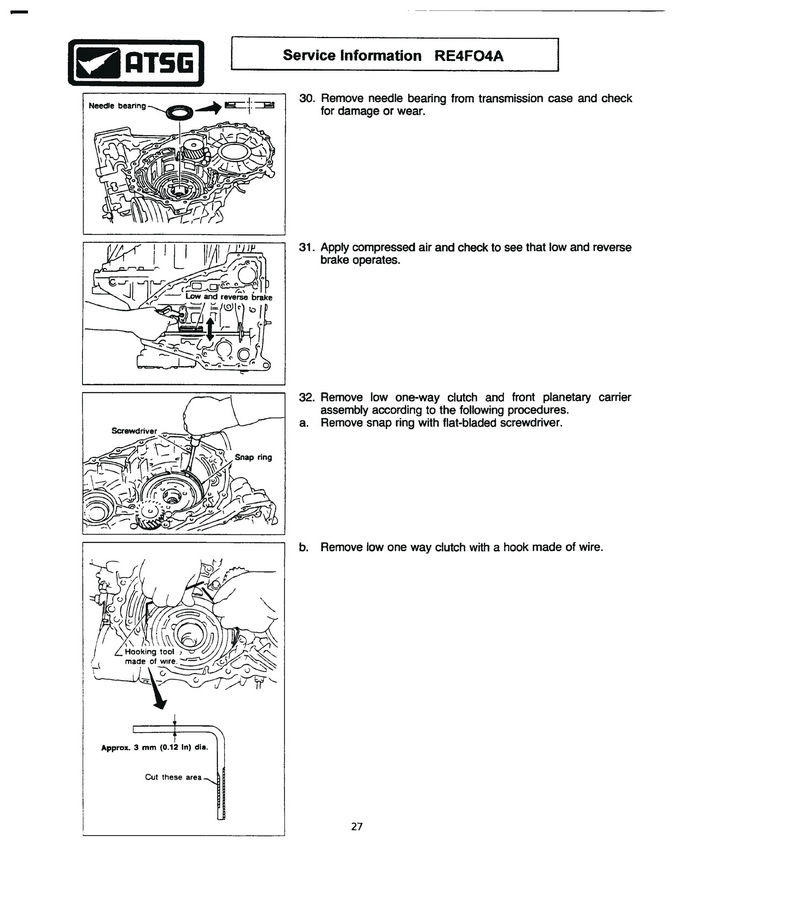 ATSG

Service Information RE4FO4A

Needle bearing

30. Remove needle bearing from transmission case and check for damage or wear.

Low and reverse brake

31. Apply compressed air and check to see that low and reverse brake operates.

Screwdriver

Snap ring

32. Remove low one-way clutch and front planetary carrier assembly according to the following procedures.
a. Remove snap ring with flat-bladed screwdriver.

Hooking tool made of wire

Approx. 3 mm (0.12 in) dia.

Cut these area

b. Remove low one way clutch with a hook made of wire.

27